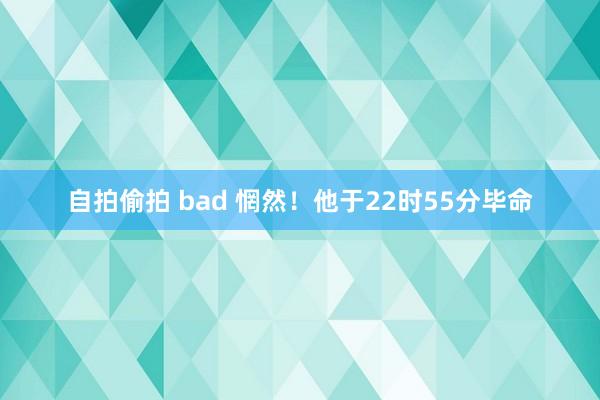 自拍偷拍 bad 惘然！他于22时55分毕命